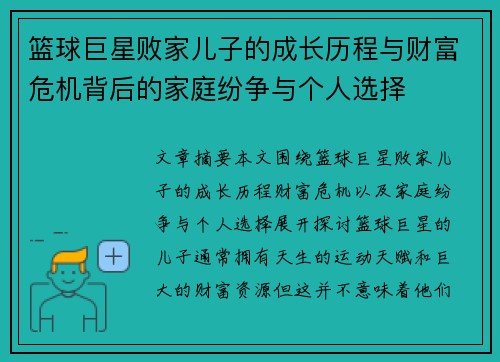 篮球巨星败家儿子的成长历程与财富危机背后的家庭纷争与个人选择

文章摘要本文围绕篮球巨星败家儿子的成长历程财富危机以及家庭纷争与个人选择展开探讨篮球巨星的儿子通常拥有天生的运动天赋和巨大的财富资源但这并不意味着他们

+